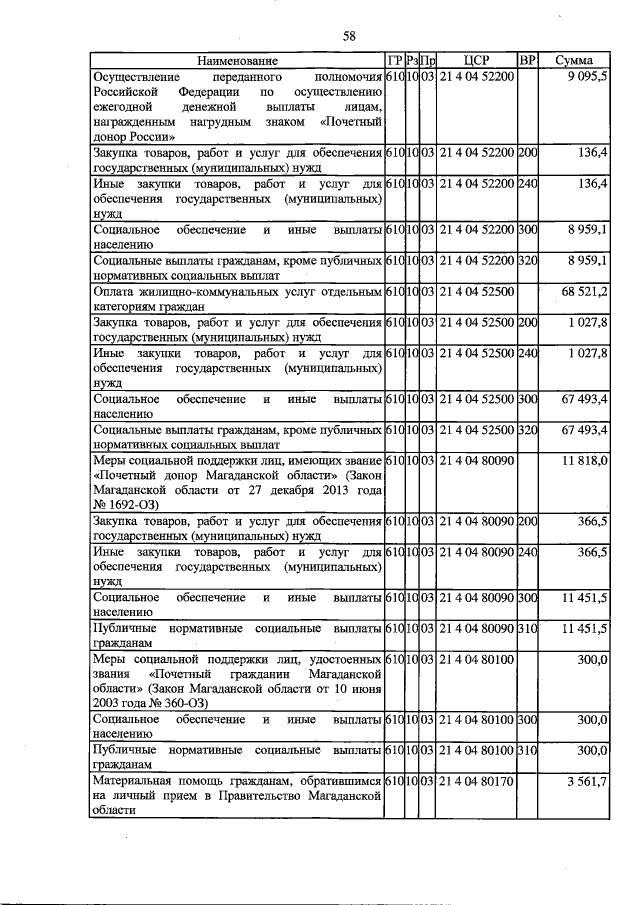 58

| Наименование | ГР | Рз | Пр | ЦСР | ВР | Сумма |
|---|---|---|---|---|---|---|
| Осуществление переданного полномочия Российской Федерации по осуществлению ежегодной денежной выплаты лицам, награжденным нагрудным знаком «Почетный донор России» | 610 | 10 | 03 | 21 4 04 52200 | | 9 095,5 |
| Закупка товаров, работ и услуг для обеспечения государственных (муниципальных) нужд | 610 | 10 | 03 | 21 4 04 52200 | 200 | 136,4 |
| Иные закупки товаров, работ и услуг для обеспечения государственных (муниципальных) нужд | 610 | 10 | 03 | 21 4 04 52200 | 240 | 136,4 |
| Социальное обеспечение и иные выплаты населению | 610 | 10 | 03 | 21 4 04 52200 | 300 | 8 959,1 |
| Социальные выплаты гражданам, кроме публичных нормативных социальных выплат | 610 | 10 | 03 | 21 4 04 52200 | 320 | 8 959,1 |
| Оплата жилищно-коммунальных услуг отдельным категориям граждан | 610 | 10 | 03 | 21 4 04 52500 | | 68 521,2 |
| Закупка товаров, работ и услуг для обеспечения государственных (муниципальных) нужд | 610 | 10 | 03 | 21 4 04 52500 | 200 | 1 027,8 |
| Иные закупки товаров, работ и услуг для обеспечения государственных (муниципальных) нужд | 610 | 10 | 03 | 21 4 04 52500 | 240 | 1 027,8 |
| Социальное обеспечение и иные выплаты населению | 610 | 10 | 03 | 21 4 04 52500 | 300 | 67 493,4 |
| Социальные выплаты гражданам, кроме публичных нормативных социальных выплат | 610 | 10 | 03 | 21 4 04 52500 | 320 | 67 493,4 |
| Меры социальной поддержки лиц, имеющих звание «Почетный донор Магаданской области» (Закон Магаданской области от 27 декабря 2013 года № 1692-ОЗ) | 610 | 10 | 03 | 21 4 04 80090 | | 11 818,0 |
| Закупка товаров, работ и услуг для обеспечения государственных (муниципальных) нужд | 610 | 10 | 03 | 21 4 04 80090 | 200 | 366,5 |
| Иные закупки товаров, работ и услуг для обеспечения государственных (муниципальных) нужд | 610 | 10 | 03 | 21 4 04 80090 | 240 | 366,5 |
| Социальное обеспечение и иные выплаты населению | 610 | 10 | 03 | 21 4 04 80090 | 300 | 11 451,5 |
| Публичные нормативные социальные выплаты гражданам | 610 | 10 | 03 | 21 4 04 80090 | 310 | 11 451,5 |
| Меры социальной поддержки лиц, удостоенных звания «Почетный гражданин Магаданской области» (Закон Магаданской области от 10 июня 2003 года № 360-ОЗ) | 610 | 10 | 03 | 21 4 04 80100 | | 300,0 |
| Социальное обеспечение и иные выплаты населению | 610 | 10 | 03 | 21 4 04 80100 | 300 | 300,0 |
| Публичные нормативные социальные выплаты гражданам | 610 | 10 | 03 | 21 4 04 80100 | 310 | 300,0 |
| Материальная помощь гражданам, обратившимся на личный прием в Правительство Магаданской области | 610 | 10 | 03 | 21 4 04 80170 | | 3 561,7 |